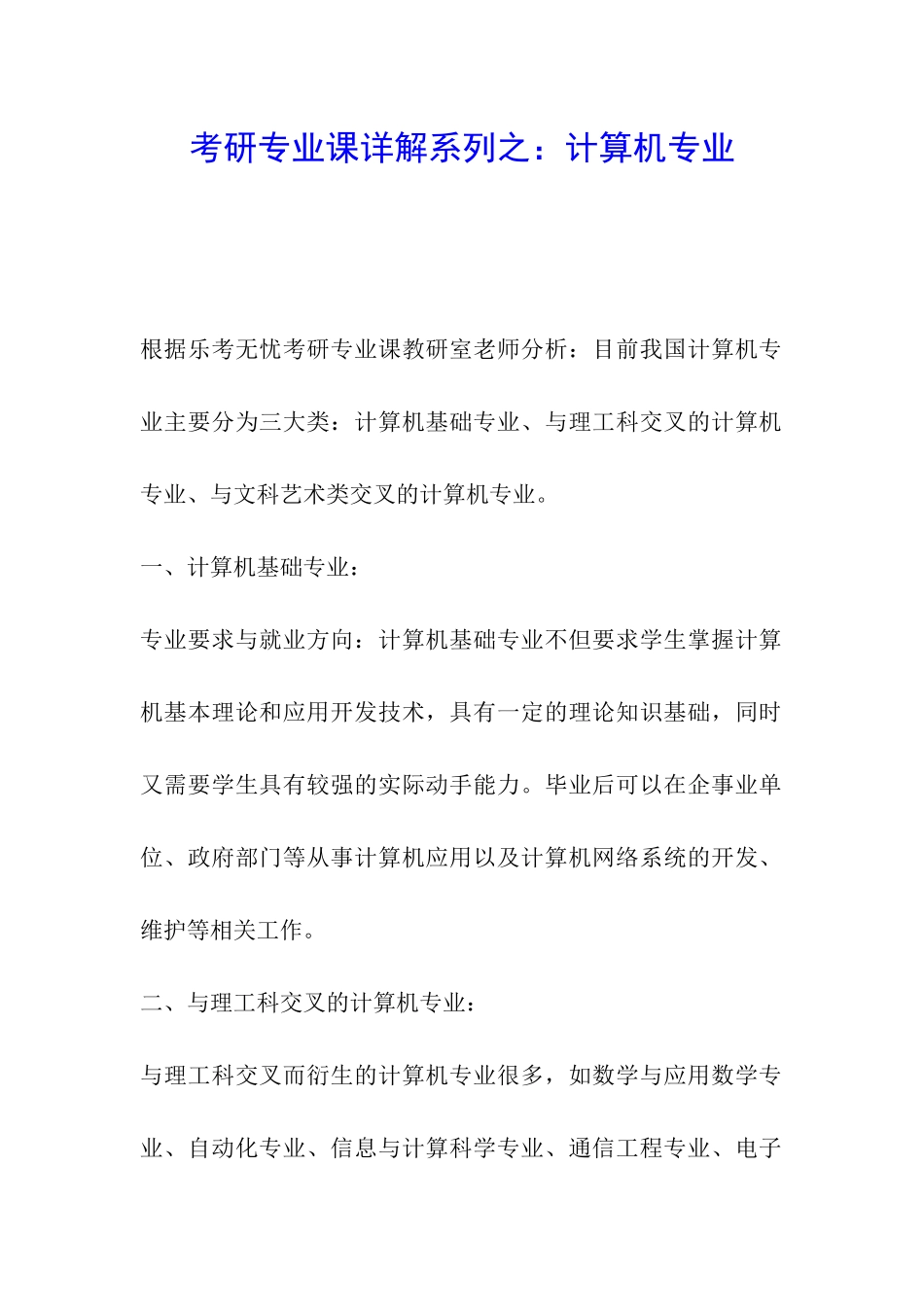 考研专业课详解系列之：计算机专业

根据乐考无忧考研专业课教研室老师分析：目前我国计算机专业主要分为三大类：计算机基础专业、与理工科交叉的计算机专业、与文科艺术类交叉的计算机专业。

一、计算机基础专业：

专业要求与就业方向：计算机基础专业不但要求学生掌握计算机基本理论和应用开发技术，具有一定的理论知识基础，同时又需要学生具有较强的实际动手能力。毕业后可以在企事业单位、政府部门等从事计算机应用以及计算机网络系统的开发、维护等相关工作。

二、与理工科交叉的计算机专业：

与理工科交叉而衍生的计算机专业很多，如数学与应用数学专业、自动化专业、信息与计算科学专业、通信工程专业、电子